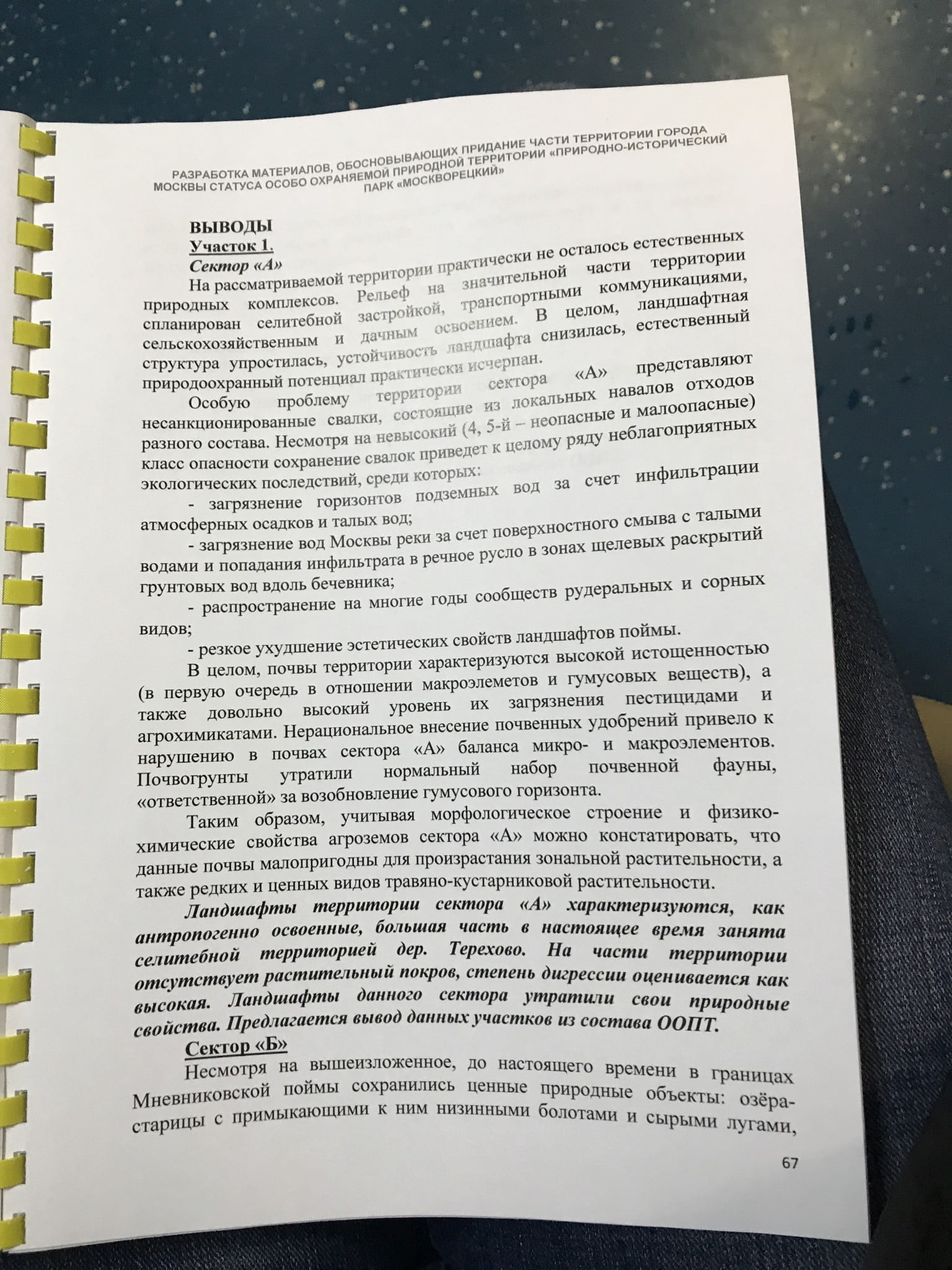 РАЗРАБОТКА МАТЕРИАЛОВ, ОБОСНОВЫВАЮЩИХ ПРИДАНИЕ ЧАСТИ ТЕРРИТОРИИ ГОРОДА МОСКВЫ СТАТУСА ОСОБО ОХРАНЯЕМОЙ ПРИРОДНОЙ ТЕРРИТОРИИ «ПРИРОДНО-ИСТОРИЧЕСКИЙ ПАРК «МОСКВОРЕЦКИЙ»

ВЫВОДЫ
Участок 1.
Сектор «А»
На рассматриваемой территории практически не осталось естественных природных комплексов. Рельеф на значительной части территории спланирован селитебной застройкой, транспортными коммуникациями, сельскохозяйственным и дачным освоением. В целом, ландшафтная структура упростилась, устойчивость ландшафта снизилась, естественный природоохранный потенциал практически исчерпан.

Особую проблему территории сектора «А» представляют несанкционированные свалки, состоящие из локальных навалов отходов разного состава. Несмотря на невысокий (4, 5-й – неопасные и малоопасные) класс опасности сохранение свалок приведет к целому ряду неблагоприятных экологических последствий, среди которых:

- загрязнение горизонтов подземных вод за счет инфильтрации атмосферных осадков и талых вод;

- загрязнение вод Москвы реки за счет поверхностного смыва с талыми водами и попадания инфильтрата в речное русло в зонах щелевых раскрытий грунтовых вод вдоль бечевника;

- распространение на многие годы сообществ рудеральных и сорных видов;

- резкое ухудшение эстетических свойств ландшафтов поймы.

В целом, почвы территории характеризуются высокой истощенностью (в первую очередь в отношении макроэлеметов и гумусовых веществ), а также довольно высокий уровень их загрязнения пестицидами и агрохимикатами. Нерациональное внесение почвенных удобрений привело к нарушению в почвах сектора «А» баланса микро- и макроэлементов. Почвогрунты утратили нормальный набор почвенной фауны, «ответственной» за возобновление гумусового горизонта.

Таким образом, учитывая морфологическое строение и физико-химические свойства агроземов сектора «А» можно констатировать, что данные почвы малопригодны для произрастания зональной растительности, а также редких и ценных видов травяно-кустарниковой растительности.

Ландшафты территории сектора «А» характеризуются, как антропогенно освоенные, большая часть в настоящее время занята селитебной территорией дер. Терехово. На части территории отсутствует растительный покров, степень дигрессии оценивается как высокая. Ландшафты данного сектора утратили свои природные свойства. Предлагается вывод данных участков из состава ООПТ.

Сектор «Б»
Несмотря на вышеизложенное, до настоящего времени в границах Мневниковской поймы сохранились ценные природные объекты: озёра-старицы с примыкающими к ним низинными болотами и сырыми лугами,

67